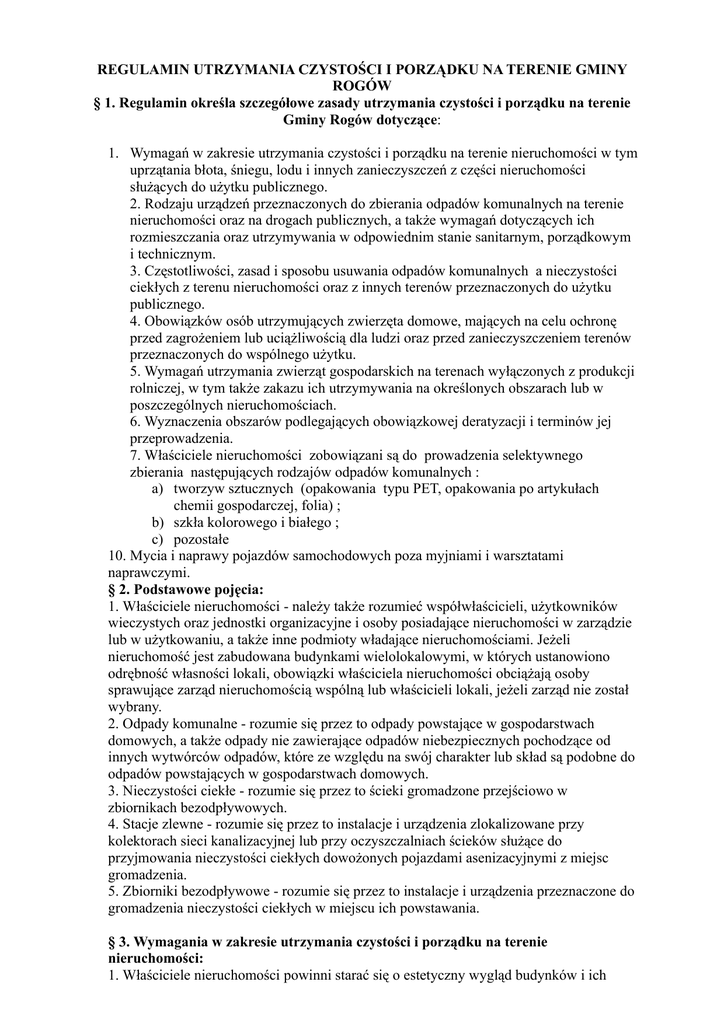 REGULAMIN UTRZYMANIA CZYSTOŚCI I PORZĄDKU NA TERENIE GMINY ROGÓW
§ 1. Regulamin określa szczegółowe zasady utrzymania czystości i porządku na terenie Gminy Rogów dotyczące:

1. Wymagań w zakresie utrzymania czystości i porządku na terenie nieruchomości w tym uprzątania błota, śniegu, lodu i innych zanieczyszczeń z części nieruchomości służących do użytku publicznego.
2. Rodzaju urządzeń przeznaczonych do zbierania odpadów komunalnych na terenie nieruchomości oraz na drogach publicznych, a także wymagań dotyczących ich rozmieszczania oraz utrzymywania w odpowiednim stanie sanitarnym, porządkowym i technicznym.
3. Częstotliwości, zasad i sposobu usuwania odpadów komunalnych a nieczystości ciekłych z terenu nieruchomości oraz z innych terenów przeznaczonych do użytku publicznego.
4. Obowiązków osób utrzymujących zwierzęta domowe, mających na celu ochronę przed zagrożeniem lub uciążliwością dla ludzi oraz przed zanieczyszczeniem terenów przeznaczonych do wspólnego użytku.
5. Wymagań utrzymania zwierząt gospodarskich na terenach wyłączonych z produkcji rolniczej, w tym także zakazu ich utrzymywania na określonych obszarach lub w poszczególnych nieruchomościach.
6. Wyznaczenia obszarów podlegających obowiązkowej deratyzacji i terminów jej przeprowadzenia.
7. Właściciele nieruchomości zobowiązani są do prowadzenia selektywnego zbierania następujących rodzajów odpadów komunalnych :
a) tworzyw sztucznych (opakowania typu PET, opakowania po artykułach chemii gospodarczej, folia) ;
b) szkła kolorowego i białego ;
c) pozostałe
10. Mycia i naprawy pojazdów samochodowych poza myjniami i warsztatami naprawczymi.
§ 2. Podstawowe pojęcia:
1. Właściciele nieruchomości - należy także rozumieć współwłaścicieli, użytkowników wieczystych oraz jednostki organizacyjne i osoby posiadające nieruchomości w zarządzie lub w użytkowaniu, a także inne podmioty władające nieruchomościami. Jeżeli nieruchomość jest zabudowana budynkami wielolokalowymi, w których ustanowiono odrębność własności lokali, obowiązki właściciela nieruchomości obciążają osoby sprawujące zarząd nieruchomością wspólną lub właścicieli lokali, jeżeli zarząd nie został wybrany.
2. Odpady komunalne - rozumie się przez to odpady powstające w gospodarstwach domowych, a także odpady nie zawierające odpadów niebezpiecznych pochodzące od innych wytwórców odpadów, które ze względu na swój charakter lub skład są podobne do odpadów powstających w gospodarstwach domowych.
3. Nieczystości ciekłe - rozumie się przez to ścieki gromadzone przejściowo w zbiornikach bezodpływowych.
4. Stacje zlewne - rozumie się przez to instalacje i urządzenia zlokalizowane przy kolektorach sieci kanalizacyjnej lub przy oczyszczalniach ścieków służące do przyjmowania nieczystości ciekłych dowożonych pojazdami asenizacyjnymi z miejsc gromadzenia.
5. Zbiorniki bezodpływowe - rozumie się przez to instalacje i urządzenia przeznaczone do gromadzenia nieczystości ciekłych w miejscu ich powstawania.

§ 3. Wymagania w zakresie utrzymania czystości i porządku na terenie nieruchomości:
1. Właściciele nieruchomości powinni starać się o estetyczny wygląd budynków i ich